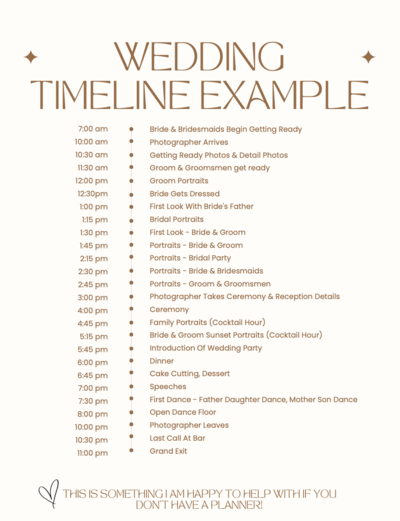 WEDDING TIMELINE EXAMPLE

7:00 am Bride & Bridesmaids Begin Getting Ready
10:00 am Photographer Arrives
10:30 am Getting Ready Photos & Detail Photos
11:30 am Groom & Groomsmen get ready
12:00 pm Groom Portraits
12:30pm Bride Gets Dressed
1:00 pm First Look With Bride's Father
1:15 pm Bridal Portraits
1:30 pm First Look - Bride & Groom
1:45 pm Portraits - Bride & Groom
2:15 pm Portraits - Bridal Party
2:30 pm Portraits - Bride & Bridesmaids
2:45 pm Portraits - Groom & Groomsmen
3:00 pm Photographer Takes Ceremony & Reception Details
4:00 pm Ceremony
4:45 pm Family Portraits (Cocktail Hour)
5:15 pm Bride & Groom Sunset Portraits (Cocktail Hour)
5:45 pm Introduction Of Wedding Party
6:00 pm Dinner
6:45 pm Cake Cutting, Dessert
7:00 pm Speeches
7:30 pm First Dance - Father Daughter Dance, Mother Son Dance
8:00 pm Open Dance Floor
10:00 pm Photographer Leaves
10:30 pm Last Call At Bar
11:00 pm Grand Exit

THIS IS SOMETHING I AM HAPPY TO HELP WITH IF YOU DON'T HAVE A PLANNER!